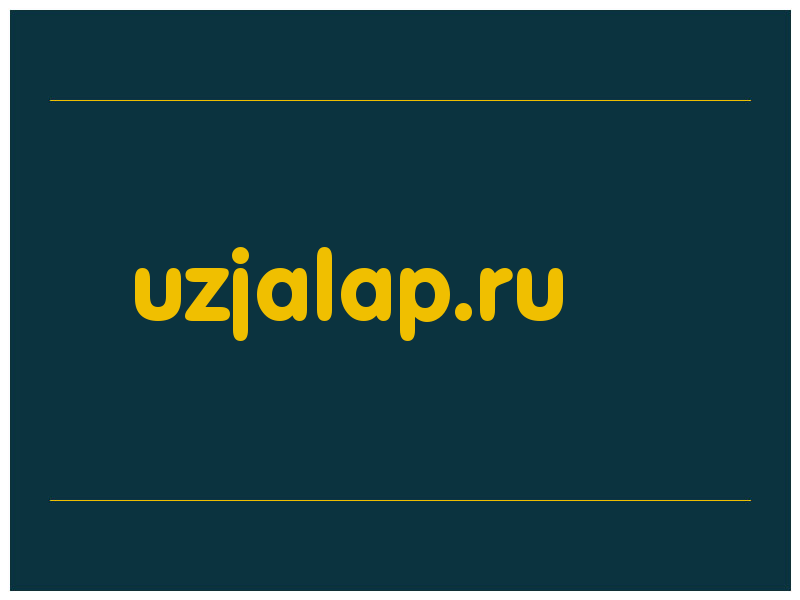 uzjalap.ru